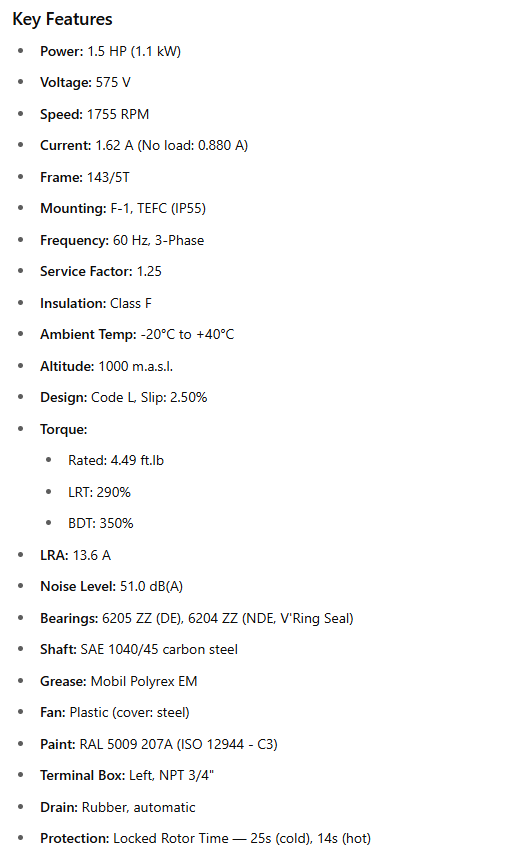 Key Features

• Power: 1.5 HP (1.1 kW)
• Voltage: 575 V
• Speed: 1755 RPM
• Current: 1.62 A (No load: 0.880 A)
• Frame: 143/5T
• Mounting: F-1, TEFC (IP55)
• Frequency: 60 Hz, 3-Phase
• Service Factor: 1.25
• Insulation: Class F
• Ambient Temp: -20°C to +40°C
• Altitude: 1000 m.a.s.l.
• Design: Code L, Slip: 2.50%
• Torque:
• Rated: 4.49 ft.lb
• LRT: 290%
• BDT: 350%
• LRA: 13.6 A
• Noise Level: 51.0 dB(A)
• Bearings: 6205 ZZ (DE), 6204 ZZ (NDE, V'Ring Seal)
• Shaft: SAE 1040/45 carbon steel
• Grease: Mobil Polyrex EM
• Fan: Plastic (cover: steel)
• Paint: RAL 5009 207A (ISO 12944 - C3)
• Terminal Box: Left, NPT 3/4"
• Drain: Rubber, automatic
• Protection: Locked Rotor Time — 25s (cold), 14s (hot)